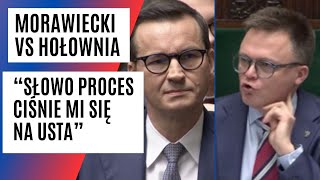 MORAWIECKI VS HOŁOWNIA

“SŁOWO PROCES CIŚNIE MI SIĘ NA USTA”